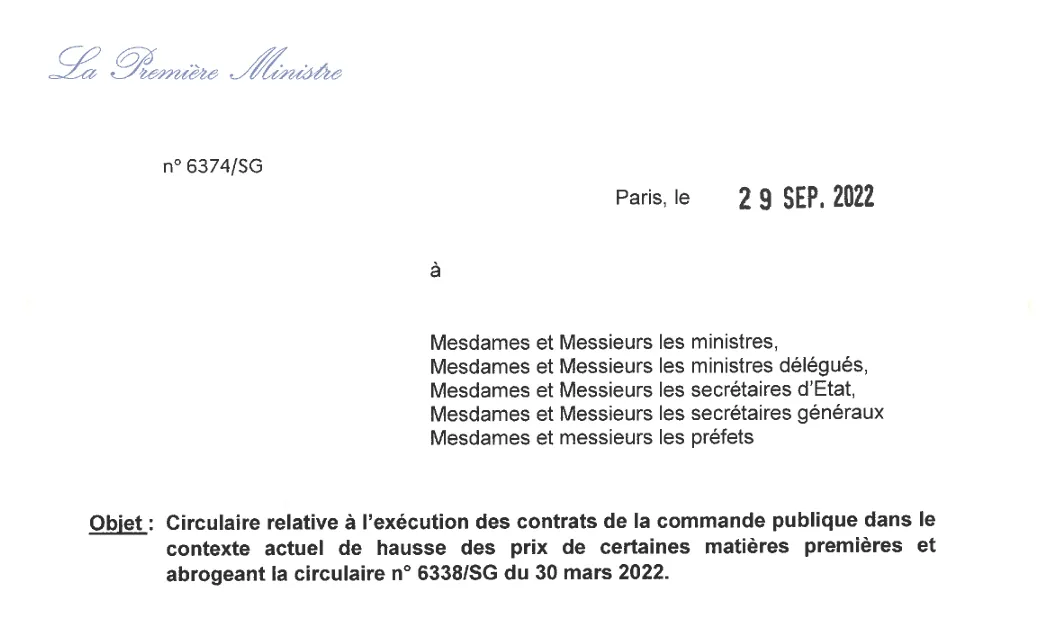 La Première Ministre

n° 6374/SG

Paris, le 29 SEP. 2022

à

Mesdames et Messieurs les ministres,
Mesdames et Messieurs les ministres délégués,
Mesdames et Messieurs les secrétaires d'Etat,
Mesdames et Messieurs les secrétaires généraux
Mesdames et messieurs les préfets

Objet : Circulaire relative à l'exécution des contrats de la commande publique dans le contexte actuel de hausse des prix de certaines matières premières et abrogeant la circulaire n° 6338/SG du 30 mars 2022.